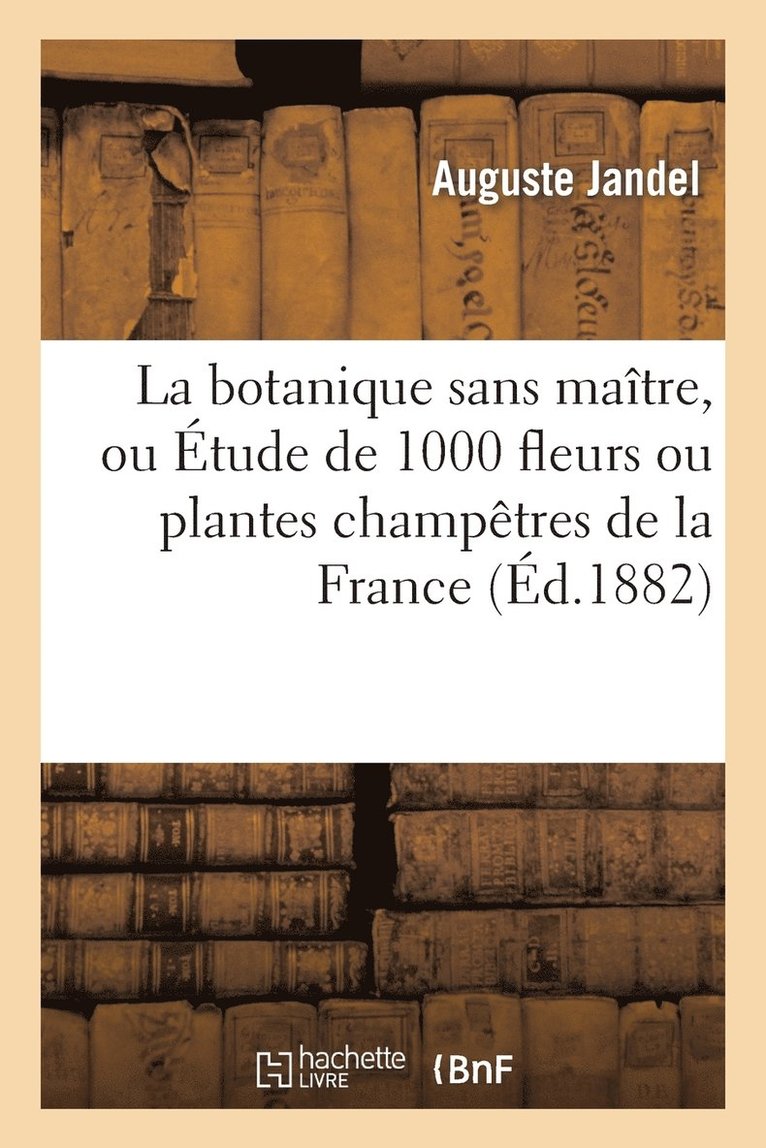 Auguste Jandel

La botanique sans maître, ou Étude de 1000 fleurs ou plantes champêtres de la France (Éd.1882)

hachette LIVRE

BnF